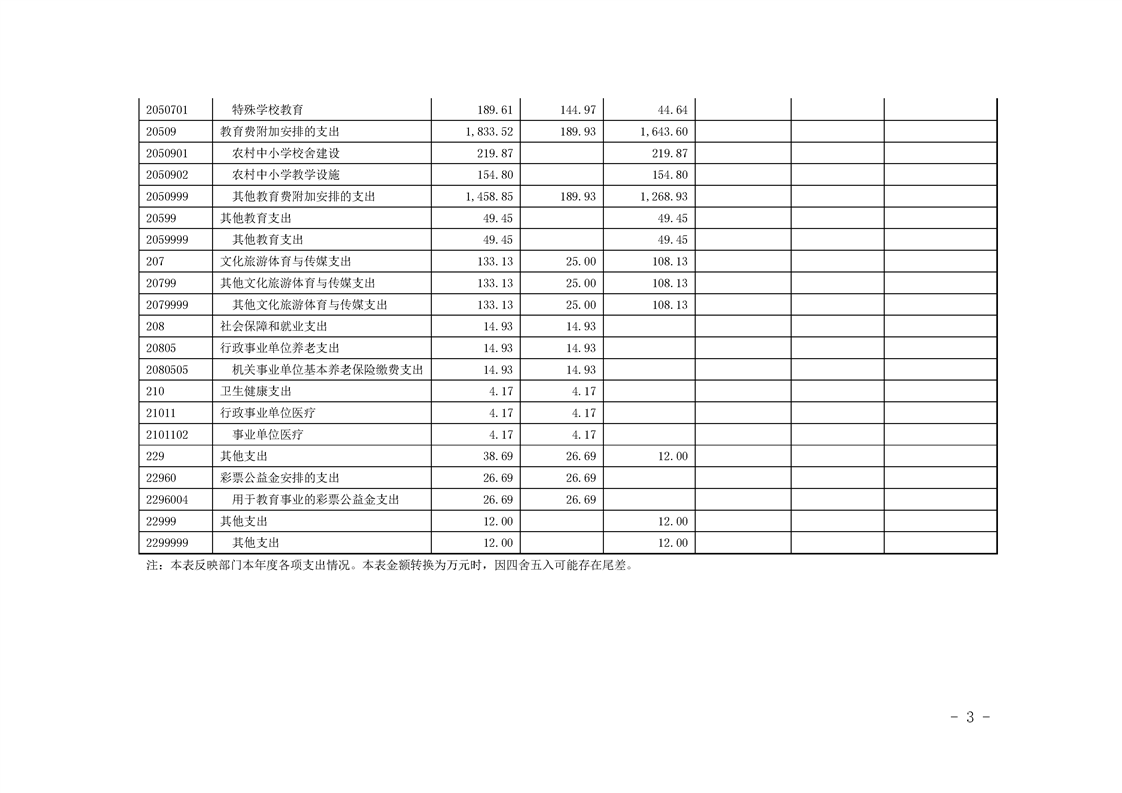 | 2050701 | 特殊学校教育 | 189.61 | 144.97 | 44.64 |  |  |  |
|---|---|---|---|---|---|---|---|
| 20509 | 教育费附加安排的支出 | 1,833.52 | 189.93 | 1,643.60 |  |  |  |
| 2050901 | 农村中小学校舍建设 | 219.87 |  | 219.87 |  |  |  |
| 2050902 | 农村中小学教学设施 | 154.80 |  | 154.80 |  |  |  |
| 2050999 | 其他教育费附加安排的支出 | 1,458.85 | 189.93 | 1,268.93 |  |  |  |
| 20599 | 其他教育支出 | 49.45 |  | 49.45 |  |  |  |
| 2059999 | 其他教育支出 | 49.45 |  | 49.45 |  |  |  |
| 207 | 文化旅游体育与传媒支出 | 133.13 | 25.00 | 108.13 |  |  |  |
| 20799 | 其他文化旅游体育与传媒支出 | 133.13 | 25.00 | 108.13 |  |  |  |
| 2079999 | 其他文化旅游体育与传媒支出 | 133.13 | 25.00 | 108.13 |  |  |  |
| 208 | 社会保障和就业支出 | 14.93 | 14.93 |  |  |  |  |
| 20805 | 行政事业单位养老支出 | 14.93 | 14.93 |  |  |  |  |
| 2080505 | 机关事业单位基本养老保险缴费支出 | 14.93 | 14.93 |  |  |  |  |
| 210 | 卫生健康支出 | 4.17 | 4.17 |  |  |  |  |
| 21011 | 行政事业单位医疗 | 4.17 | 4.17 |  |  |  |  |
| 2101102 | 事业单位医疗 | 4.17 | 4.17 |  |  |  |  |
| 229 | 其他支出 | 38.69 | 26.69 | 12.00 |  |  |  |
| 22960 | 彩票公益金安排的支出 | 26.69 | 26.69 |  |  |  |  |
| 2296004 | 用于教育事业的彩票公益金支出 | 26.69 | 26.69 |  |  |  |  |
| 22999 | 其他支出 | 12.00 |  | 12.00 |  |  |  |
| 2299999 | 其他支出 | 12.00 |  | 12.00 |  |  |  |

注：本表反映部门本年度各项支出情况。本表金额转换为万元时，因四舍五入可能存在尾差。

- 3 -